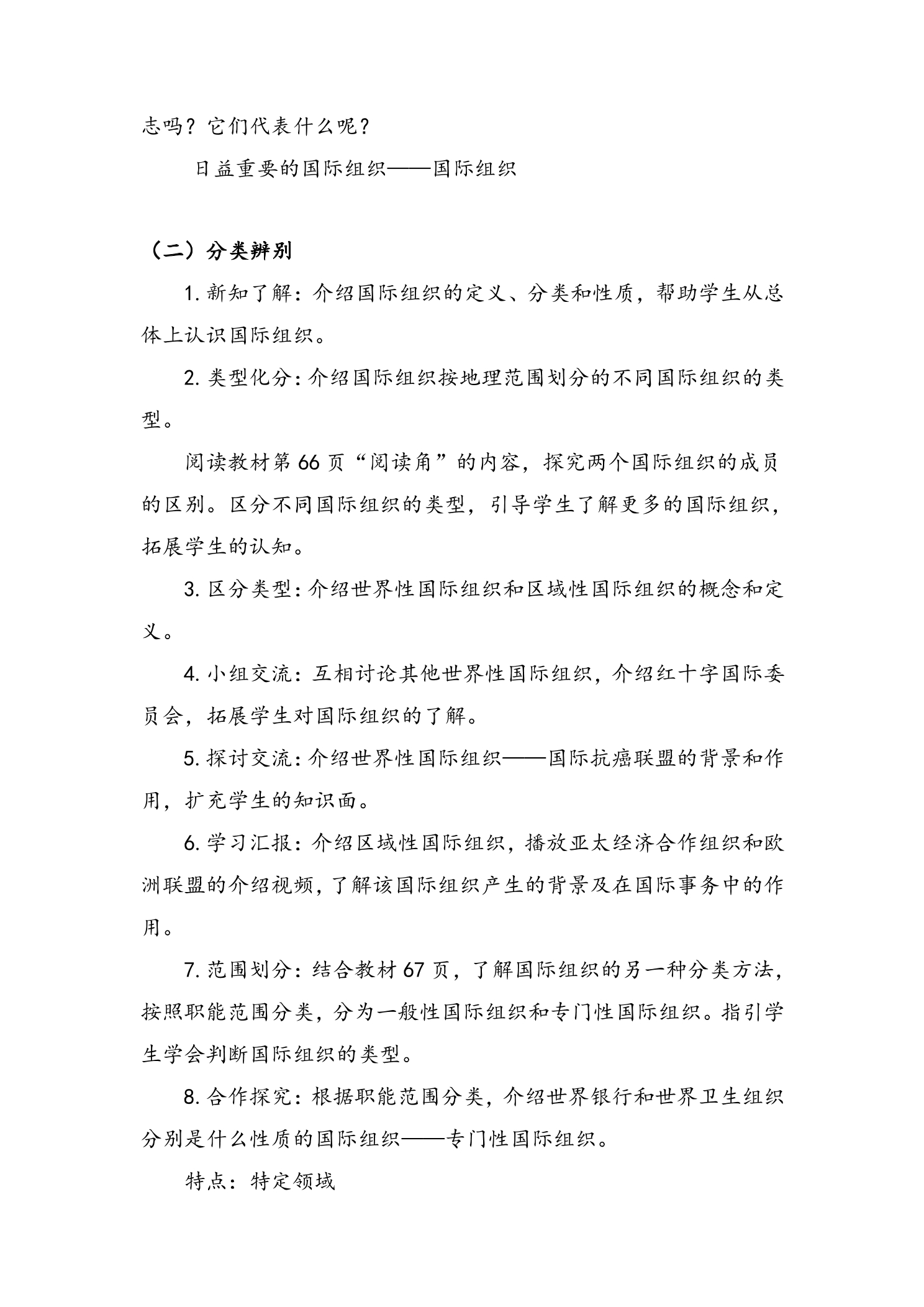 志吗？它们代表什么呢？

日益重要的国际组织——国际组织

（二）分类辨别

1.新知了解：介绍国际组织的定义、分类和性质，帮助学生从总体上认识国际组织。

2.类型化分：介绍国际组织按地理范围划分的不同国际组织的类型。

阅读教材第66页“阅读角”的内容，探究两个国际组织的成员的区别。区分不同国际组织的类型，引导学生了解更多的国际组织，拓展学生的认知。

3.区分类型：介绍世界性国际组织和区域性国际组织的概念和定义。

4.小组交流：互相讨论其他世界性国际组织，介绍红十字国际委员会，拓展学生对国际组织的了解。

5.探讨交流：介绍世界性国际组织——国际抗癌联盟的背景和作用，扩充学生的知识面。

6.学习汇报：介绍区域性国际组织，播放亚太经济合作组织和欧洲联盟的介绍视频，了解该国际组织产生的背景及在国际事务中的作用。

7.范围划分：结合教材67页，了解国际组织的另一种分类方法，按照职能范围分类，分为一般性国际组织和专门性国际组织。指引学生学会判断国际组织的类型。

8.合作探究：根据职能范围分类，介绍世界银行和世界卫生组织分别是什么性质的国际组织——专门性国际组织。

特点：特定领域